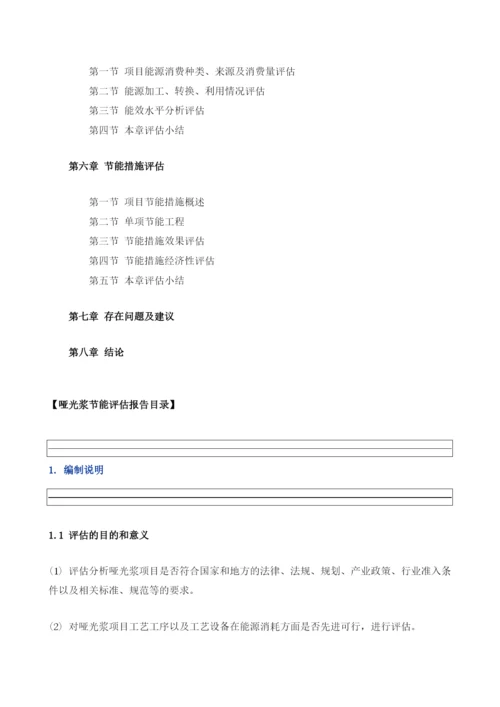 第一节 项目能源消费种类、来源及消费量评估
第二节 能源加工、转换、利用情况评估
第三节 能效水平分析评估
第四节 本章评估小结

第六章 节能措施评估

第一节 项目节能措施概述
第二节 单项节能工程
第三节 节能措施效果评估
第四节 节能措施经济性评估
第五节 本章评估小结

第七章 存在问题及建议

第八章 结论

【哑光浆节能评估报告目录】

1. 编制说明

1.1 评估的目的和意义

(1) 评估分析哑光浆项目是否符合国家和地方的法律、法规、规划、产业政策、行业准入条件以及相关标准、规范等的要求。

(2) 对哑光浆项目工艺工序以及工艺设备在能源消耗方面是否先进可行，进行评估。